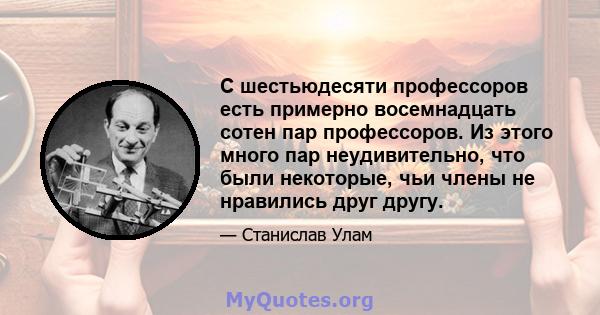 С шестьюдесяти профессоров есть примерно восемнадцать сотен пар профессоров. Из этого много пар неудивительно, что были некоторые, чьи члены не нравились друг другу.

— Станислав Улам

MyQuotes.org